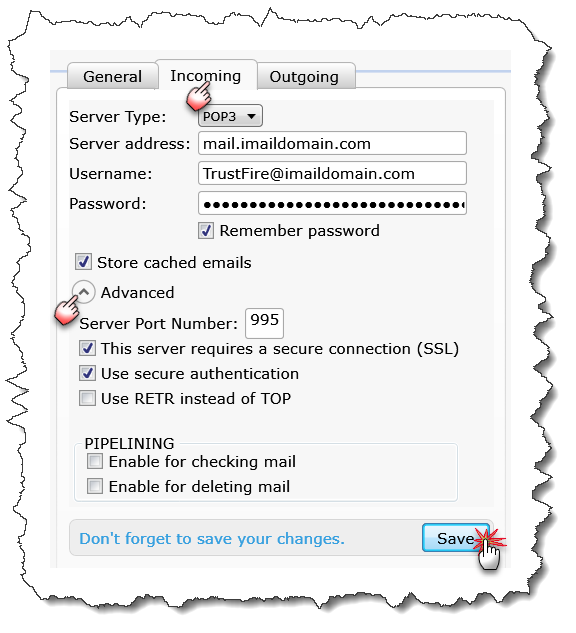 General Incoming Outgoing

Server Type: POP3

Server address: mail.imaildomain.com

Username: TrustFire@imaildomain.com

Password: ••••••••••••••••••••••••••••••

Remember password

Store cached emails

Advanced

Server Port Number: 995

This server requires a secure connection (SSL)

Use secure authentication

Use RETR instead of TOP

PIPELINING

Enable for checking mail

Enable for deleting mail

Don't forget to save your changes.

Save